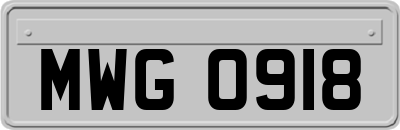 MWG 0918